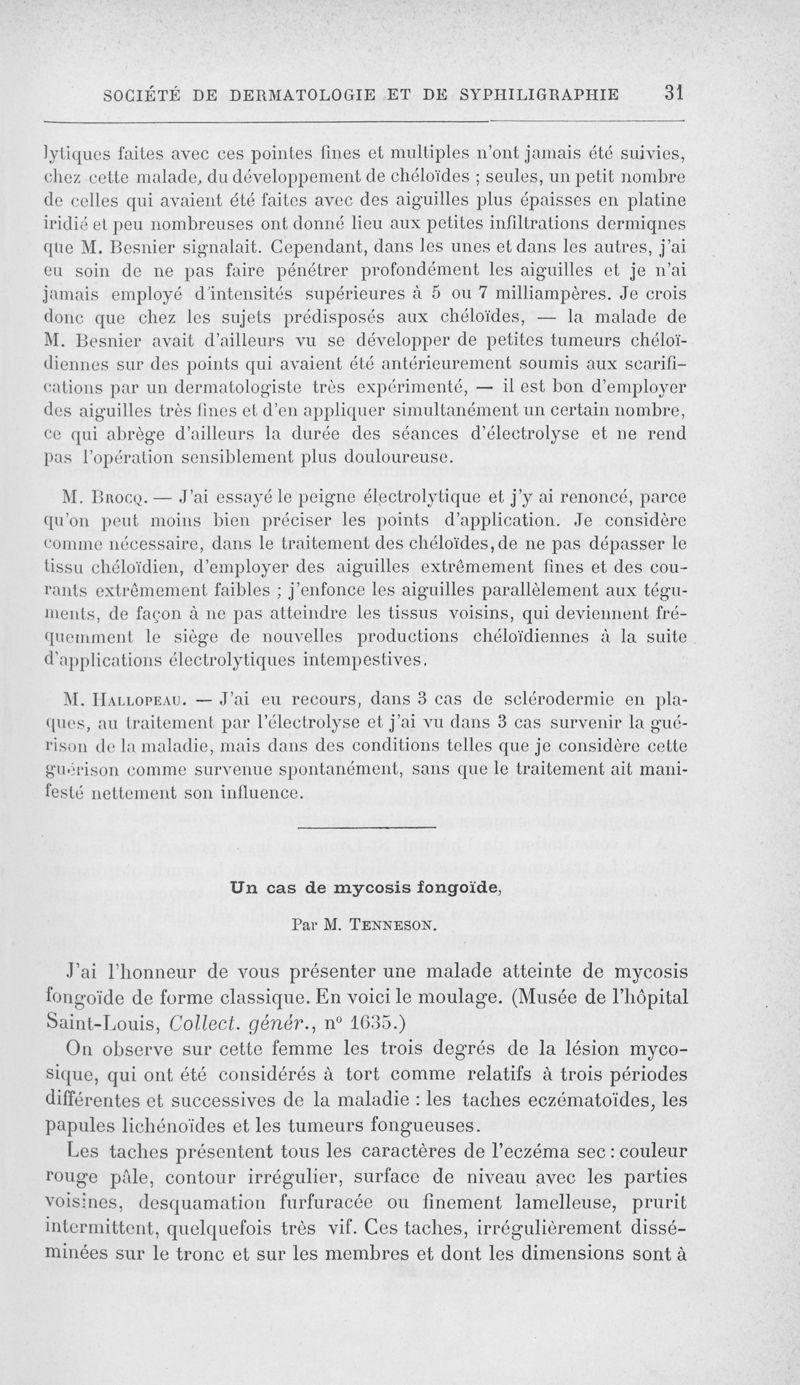 SOCIÉTÉ DE DERMATOLOGIE ET DE SYPHILIGRAPHIE 31

lytiques faites avec ces pointes fines et multiples n'ont jamais été suivies, chez cette malade, du développement de chéloïdes ; seules, un petit nombre de celles qui avaient été faites avec des aiguilles plus épaisses en platine iridié et peu nombreuses ont donné lieu aux petites infiltrations dermiqnes que M. Besnier signalait. Cependant, dans les unes et dans les autres, j'ai eu soin de ne pas faire pénétrer profondément les aiguilles et je n'ai jamais employé d'intensités supérieures à 5 ou 7 milliampères. Je crois donc que chez les sujets prédisposés aux chéloïdes, — la malade de M. Besnier avait d'ailleurs vu se développer de petites tumeurs chéloïdiennes sur des points qui avaient été antérieurement soumis aux scarifications par un dermatologiste très expérimenté, — il est bon d'employer des aiguilles très fines et d'en appliquer simultanément un certain nombre, ce qui abrège d'ailleurs la durée des séances d'électrolyse et ne rend pas l'opération sensiblement plus douloureuse.

M. Brocq. — J'ai essayé le peigne électrolytique et j'y ai renoncé, parce qu'on peut moins bien préciser les points d'application. Je considère comme nécessaire, dans le traitement des chéloïdes, de ne pas dépasser le tissu chéloïdien, d'employer des aiguilles extrêmement fines et des courants extrêmement faibles ; j'enfonce les aiguilles parallèlement aux téguments, de façon à ne pas atteindre les tissus voisins, qui deviennent fréquemment le siège de nouvelles productions chéloïdiennes à la suite d'applications électrolytiques intempestives.

M. Hallopeau. — J'ai eu recours, dans 3 cas de sclérodermie en plaques, au traitement par l'électrolyse et j'ai vu dans 3 cas survenir la guérison de la maladie, mais dans des conditions telles que je considère cette guérison comme survenue spontanément, sans que le traitement ait manifesté nettement son influence.

Un cas de mycosis fongoïde,

Par M. Tenneson.

J'ai l'honneur de vous présenter une malade atteinte de mycosis fongoïde de forme classique. En voici le moulage. (Musée de l'hôpital Saint-Louis, Collect. génér., n° 1635.)

On observe sur cette femme les trois degrés de la lésion mycosique, qui ont été considérés à tort comme relatifs à trois périodes différentes et successives de la maladie : les taches eczématoïdes, les papules lichénoïdes et les tumeurs fongueuses.

Les taches présentent tous les caractères de l'eczéma sec : couleur rouge pâle, contour irrégulier, surface de niveau avec les parties voisines, desquamation furfuracée ou finement lamelleuse, prurit intermittent, quelquefois très vif. Ces taches, irrégulièrement disséminées sur le tronc et sur les membres et dont les dimensions sont à